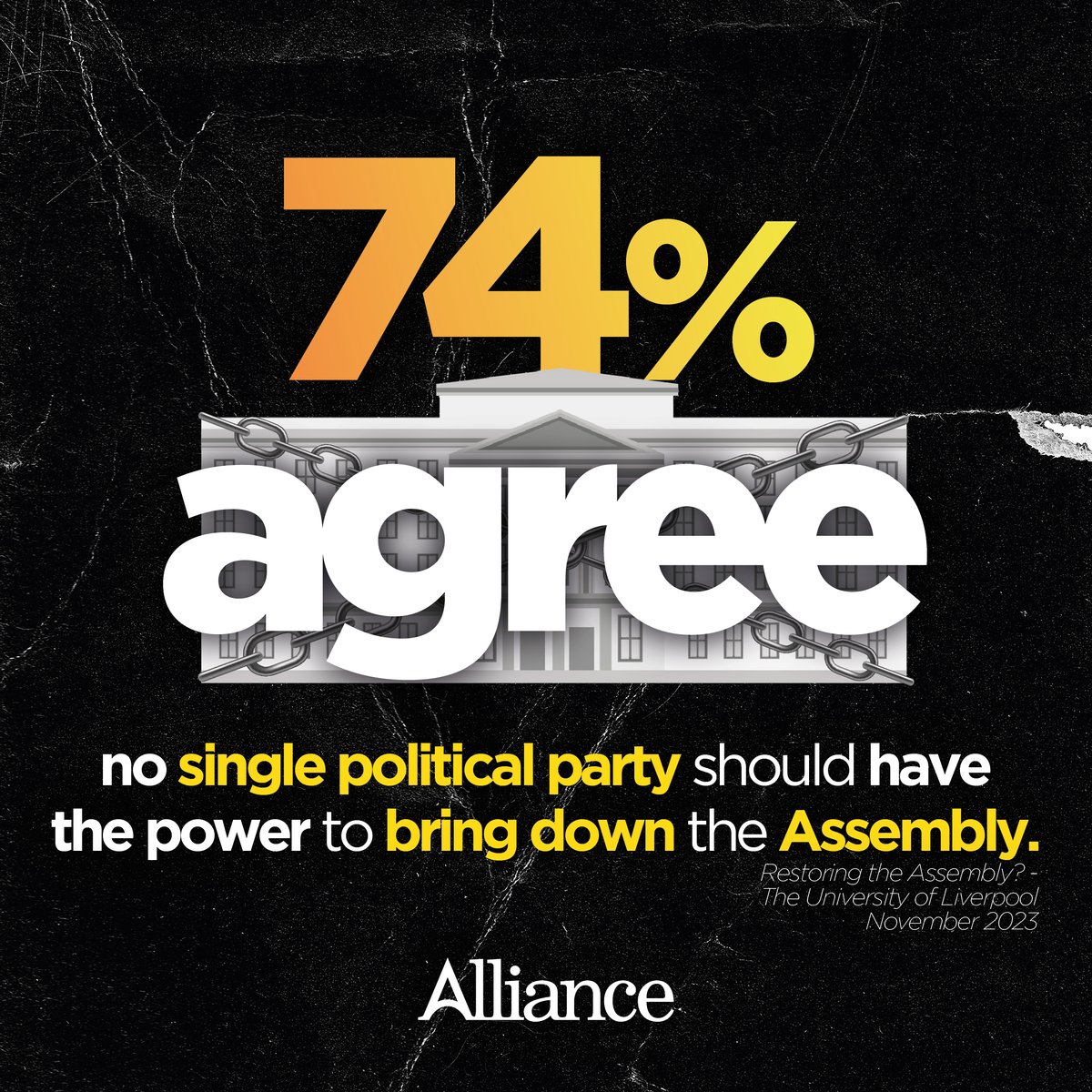 74%
agree

no single political party should have the power to bring down the Assembly.

Restoring the Assembly? - The University of Liverpool November 2023

Alliance